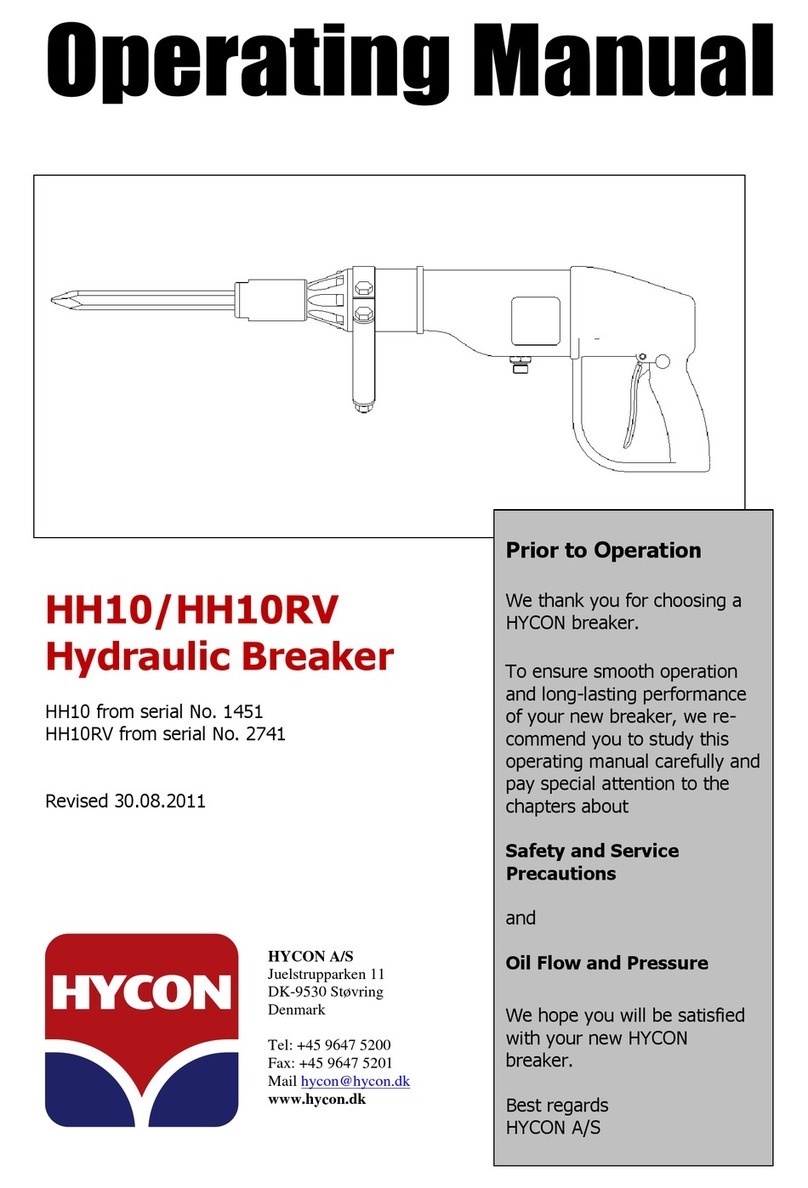 Operating Manual

HH10/HH10RV
Hydraulic Breaker

HH10 from serial No. 1451
HH10RV from serial No. 2741

Revised 30.08.2011

HYCON

HYCON A/S
Juelstrupparken 11
DK-9530 Støvring
Denmark

Tel: +45 9647 5200
Fax: +45 9647 5201
Mail hycon@hycon.dk
www.hycon.dk

Prior to Operation

We thank you for choosing a HYCON breaker.

To ensure smooth operation and long-lasting performance of your new breaker, we recommend you to study this operating manual carefully and pay special attention to the chapters about

Safety and Service Precautions

and

Oil Flow and Pressure

We hope you will be satisfied with your new HYCON breaker.

Best regards
HYCON A/S